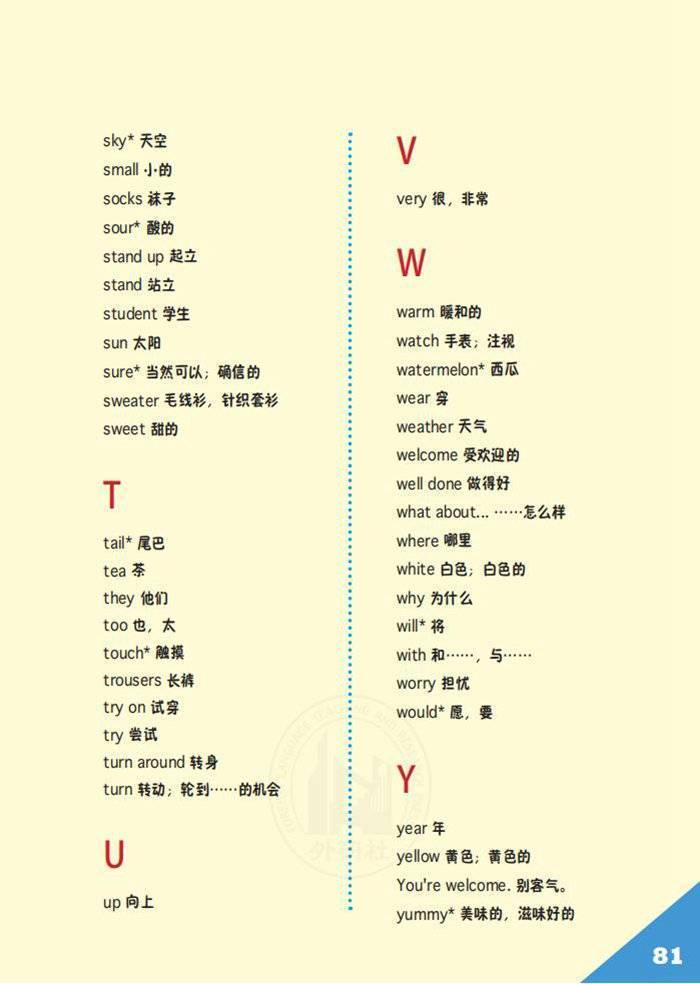 sky* 天空
small 小的
socks 袜子
sour* 酸的
stand up 起立
stand 站立
student 学生
sun 太阳
sure* 当然可以；确信的
sweater 毛线衫，针织套衫
sweet 甜的

T

tail* 尾巴
tea 茶
they 他们
too 也，太
touch* 触摸
trousers 长裤
try on 试穿
try 尝试
turn around 转身
turn 转动；轮到……的机会

U

up 向上

V

very 很，非常

W

warm 暖和的
watch 手表；注视
watermelon* 西瓜
wear 穿
weather 天气
welcome 受欢迎的
well done 做得好
what about... ……怎么样
where 哪里
white 白色；白色的
why 为什么
will* 将
with 和……，与……
worry 担忧
would* 愿，要

Y

year 年
yellow 黄色；黄色的
You're welcome. 别客气。
yummy* 美味的，滋味好的

81